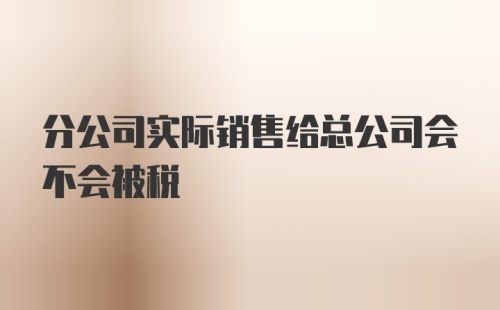 分公司实际销售给总公司会不会被税